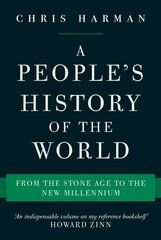 CHRIS HARMAN

A PEOPLE'S HISTORY OF THE WORLD

FROM THE STONE AGE TO THE NEW MILLENNIUM

'An indispensable volume on my reference bookshelf'
HOWARD ZINN